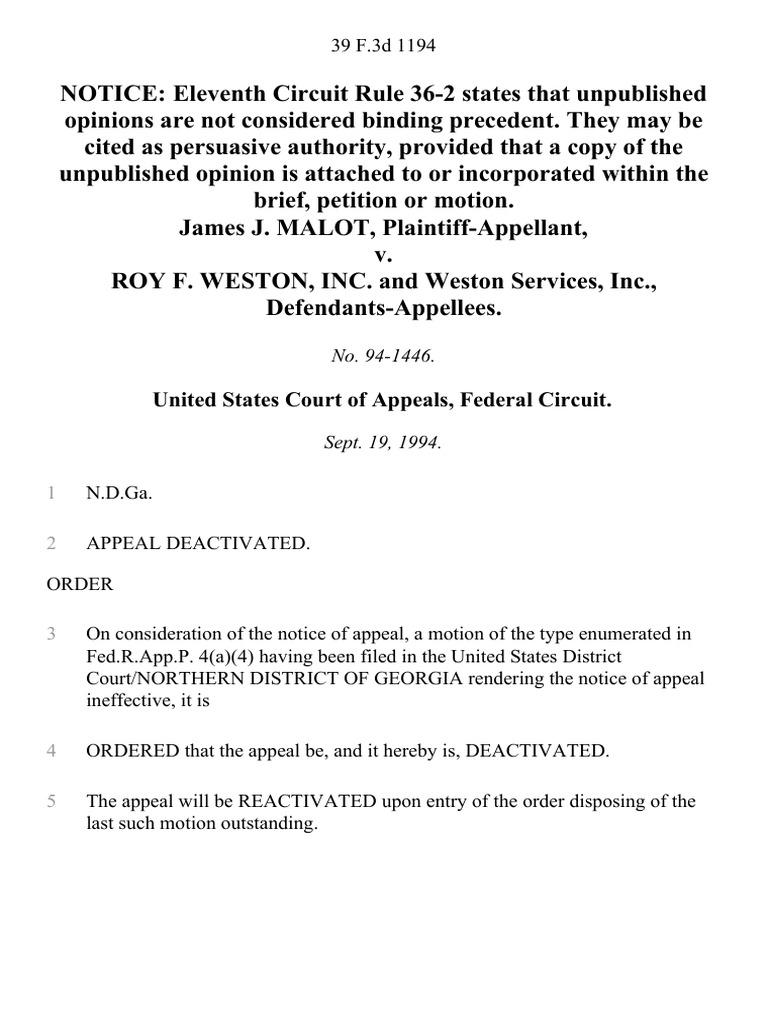 39 F.3d 1194

NOTICE: Eleventh Circuit Rule 36-2 states that unpublished opinions are not considered binding precedent. They may be cited as persuasive authority, provided that a copy of the unpublished opinion is attached to or incorporated within the brief, petition or motion.
James J. MALOT, Plaintiff-Appellant,
v.
ROY F. WESTON, INC. and Weston Services, Inc., Defendants-Appellees.

No. 94-1446.

United States Court of Appeals, Federal Circuit.

Sept. 19, 1994.

1 N.D.Ga.

2 APPEAL DEACTIVATED.

ORDER

3 On consideration of the notice of appeal, a motion of the type enumerated in Fed.R.App.P. 4(a)(4) having been filed in the United States District Court/NORTHERN DISTRICT OF GEORGIA rendering the notice of appeal ineffective, it is

4 ORDERED that the appeal be, and it hereby is, DEACTIVATED.

5 The appeal will be REACTIVATED upon entry of the order disposing of the last such motion outstanding.